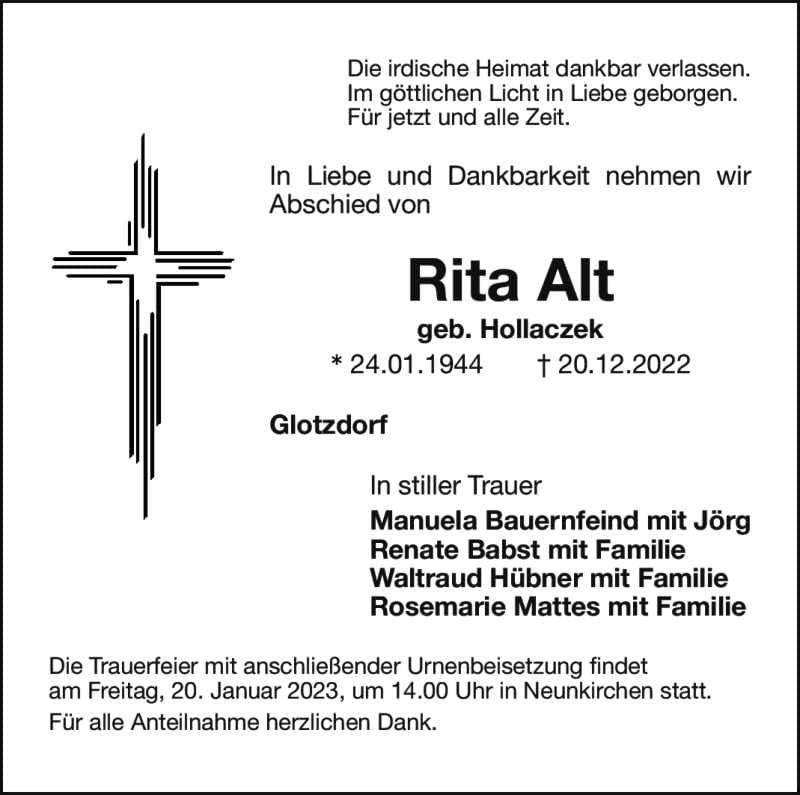 Die irdische Heimat dankbar verlassen.
Im göttlichen Licht in Liebe geborgen.
Für jetzt und alle Zeit.

In Liebe und Dankbarkeit nehmen wir Abschied von

Rita Alt

geb. Hollaczek

* 24.01.1944 † 20.12.2022

Glotzdorf

In stiller Trauer

Manuela Bauernfeind mit Jörg
Renate Babst mit Familie
Waltraud Hübner mit Familie
Rosemarie Mattes mit Familie

Die Trauerfeier mit anschließender Urnenbeisetzung findet am Freitag, 20. Januar 2023, um 14.00 Uhr in Neunkirchen statt.

Für alle Anteilnahme herzlichen Dank.